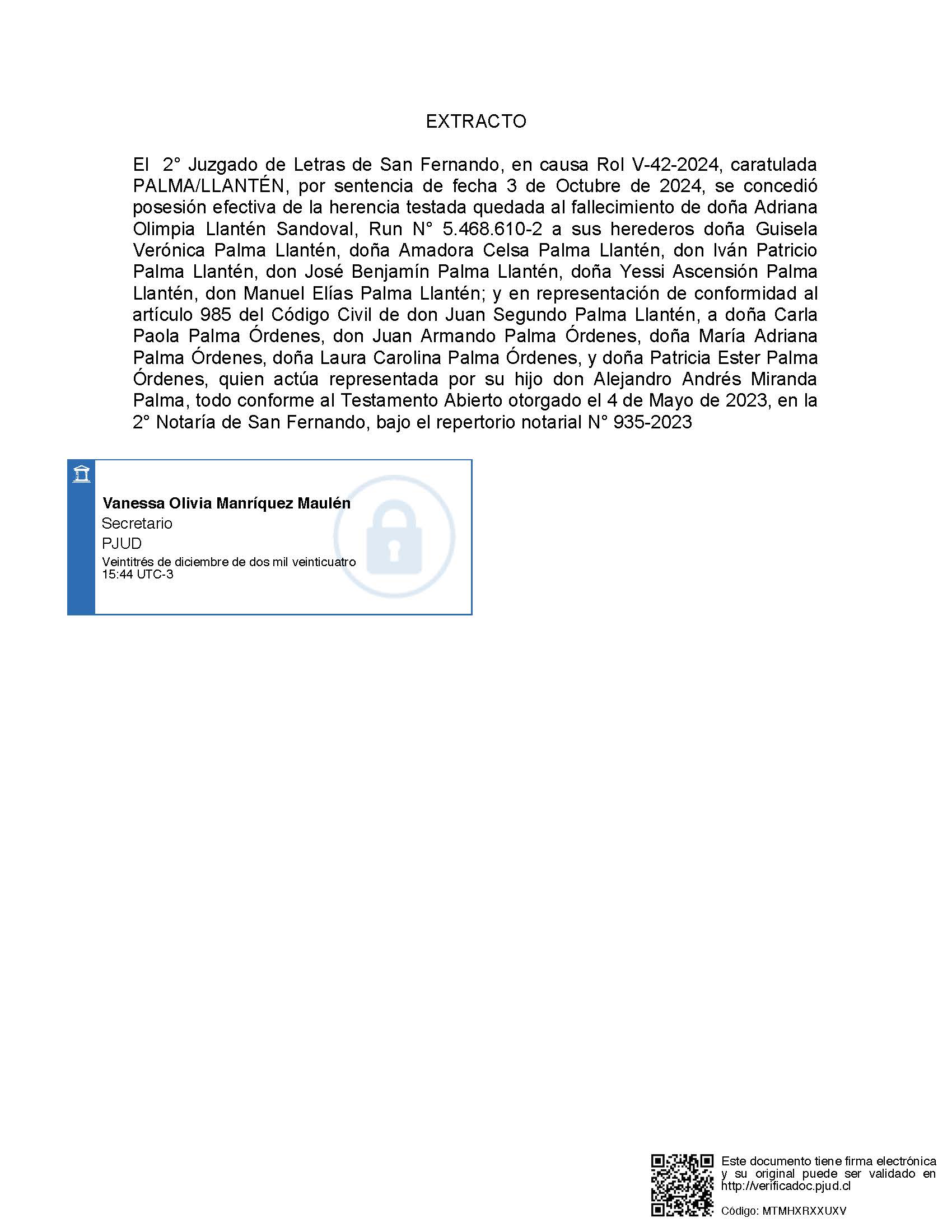 EXTRACTO

El 2° Juzgado de Letras de San Fernando, en causa Rol V-42-2024, caratulada PALMA/LLANTÉN, por sentencia de fecha 3 de Octubre de 2024, se concedió posesión efectiva de la herencia testada quedada al fallecimiento de doña Adriana Olimpia Llantén Sandoval, Run N° 5.468.610-2 a sus herederos doña Guisela Verónica Palma Llantén, doña Amadora Celsa Palma Llantén, don Iván Patricio Palma Llantén, don José Benjamín Palma Llantén, doña Yessi Ascensión Palma Llantén, don Manuel Elías Palma Llantén; y en representación de conformidad al artículo 985 del Código Civil de don Juan Segundo Palma Llantén, a doña Carla Paola Palma Órdenes, don Juan Armando Palma Órdenes, doña María Adriana Palma Órdenes, doña Laura Carolina Palma Órdenes, y doña Patricia Ester Palma Órdenes, quien actúa representada por su hijo don Alejandro Andrés Miranda Palma, todo conforme al Testamento Abierto otorgado el 4 de Mayo de 2023, en la 2° Notaría de San Fernando, bajo el repertorio notarial N° 935-2023

Vanessa Olivia Manríquez Maulén
Secretario
PJUD
Veintitrés de diciembre de dos mil veinticuatro
15:44 UTC-3

Este documento tiene firma electrónica y su original puede ser validado en http://verificadoc.pjud.cl

Código: MTMHXRXXUXV